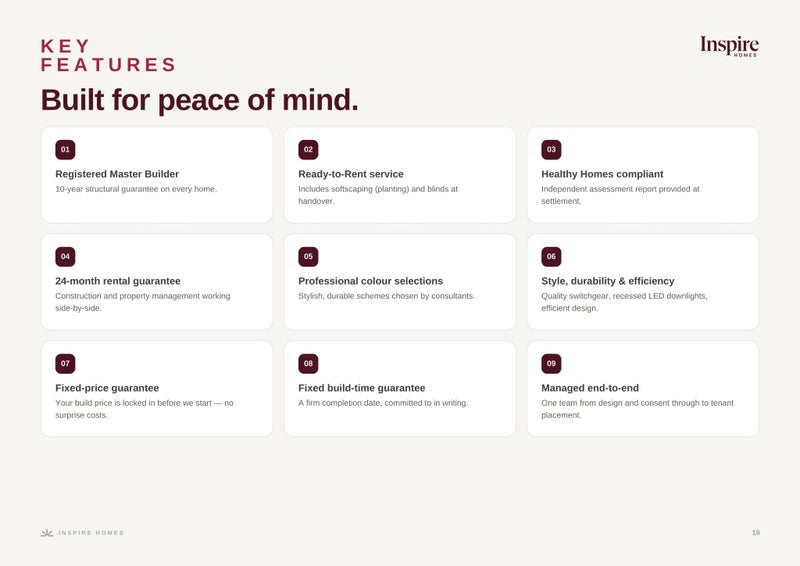 KEY
FEATURES

Inspire
HOMES

Built for peace of mind.

01

Registered Master Builder

10-year structural guarantee on every home.

02

Ready-to-Rent service

Includes softscaping (planting) and blinds at handover.

03

Healthy Homes compliant

Independent assessment report provided at settlement.

04

24-month rental guarantee

Construction and property management working side-by-side.

05

Professional colour selections

Stylish, durable schemes chosen by consultants.

06

Style, durability & efficiency

Quality switchgear, recessed LED downlights, efficient design.

07

Fixed-price guarantee

Your build price is locked in before we start — no surprise costs.

08

Fixed build-time guarantee

A firm completion date, committed to in writing.

09

Managed end-to-end

One team from design and consent through to tenant placement.

INSPIRE HOMES

16